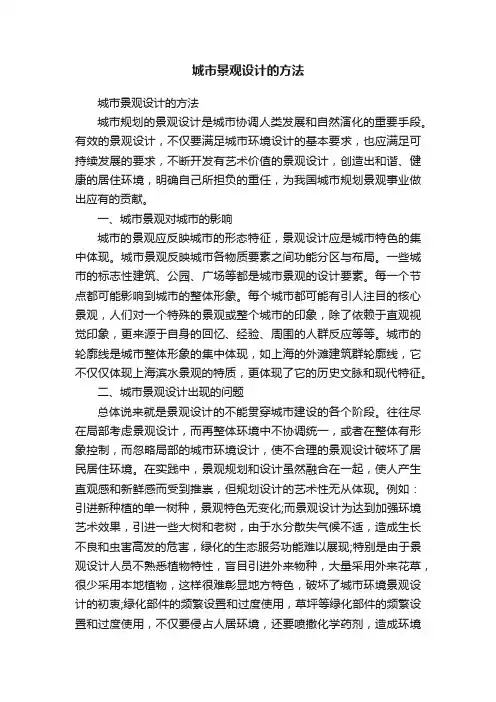 城市景观设计的方法

城市景观设计的方法

城市规划的景观设计是城市协调人类发展和自然演化的重要手段。有效的景观设计，不仅要满足城市环境设计的基本要求，也应满足可持续发展的要求，不断开发有艺术价值的景观设计，创造出和谐、健康的居住环境，明确自己所担负的重任，为我国城市规划景观事业做出应有的贡献。

一、城市景观对城市的影响

城市的景观应反映城市的形态特征，景观设计应是城市特色的集中体现。城市景观反映城市各物质要素之间功能分区与布局。一些城市的标志性建筑、公园、广场等都是城市景观的设计要素。每一个节点都可能影响到城市的整体形象。每个城市都可能有引人注目的核心景观，人们对一个特殊的景观或整个城市的印象，除了依赖于直观视觉印象，更来源于自身的回忆、经验、周围的人群反应等等。城市的轮廓线是城市整体形象的集中体现，如上海的外滩建筑群轮廓线，它不仅仅体现上海滨水景观的特质，更体现了它的历史文脉和现代特征。

二、城市景观设计出现的问题

总体说来就是景观设计的不能贯穿城市建设的各个阶段。往往尽在局部考虑景观设计，而再整体环境中不协调统一，或者在整体有形象控制，而忽略局部的城市环境设计，使不合理的景观设计破坏了居民居住环境。在实践中，景观规划和设计虽然融合在一起，使人产生直观感和新鲜感而受到推崇，但规划设计的艺术性无从体现。例如：引进新种植的单一树种，景观特色无变化;而景观设计为达到加强环境艺术效果，引进一些大树和老树，由于水分散失气候不适，造成生长不良和虫害高发的危害，绿化的生态服务功能难以展现;特别是由于景观设计人员不熟悉植物特性，盲目引进外来物种，大量采用外来花草，很少采用本地植物，这样很难彰显地方特色，破坏了城市环境景观设计的初衷;绿化部件的频繁设置和过度使用，草坪等绿化部件的频繁设置和过度使用，不仅要侵占人居环境，还要喷撒化学药剂，造成环境